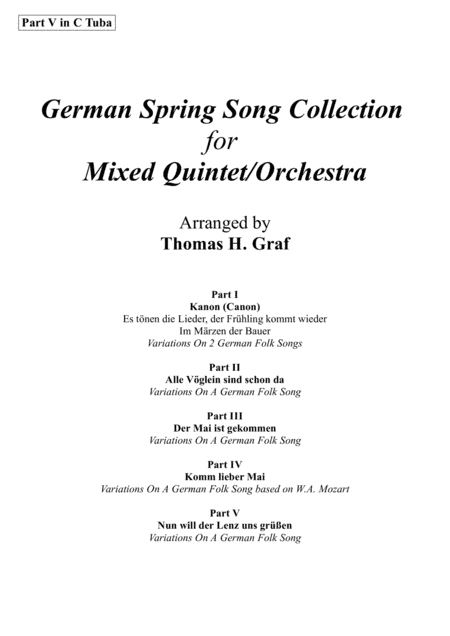 Part V in C Tuba

German Spring Song Collection
for
Mixed Quintet/Orchestra

Arranged by
Thomas H. Graf

Part I
Kanon (Canon)
Es tönen die Lieder, der Frühling kommt wieder
Im Märzen der Bauer
Variations On 2 German Folk Songs

Part II
Alle Vöglein sind schon da
Variations On A German Folk Song

Part III
Der Mai ist gekommen
Variations On A German Folk Song

Part IV
Komm lieber Mai
Variations On A German Folk Song based on W.A. Mozart

Part V
Nun will der Lenz uns grüßen
Variations On A German Folk Song